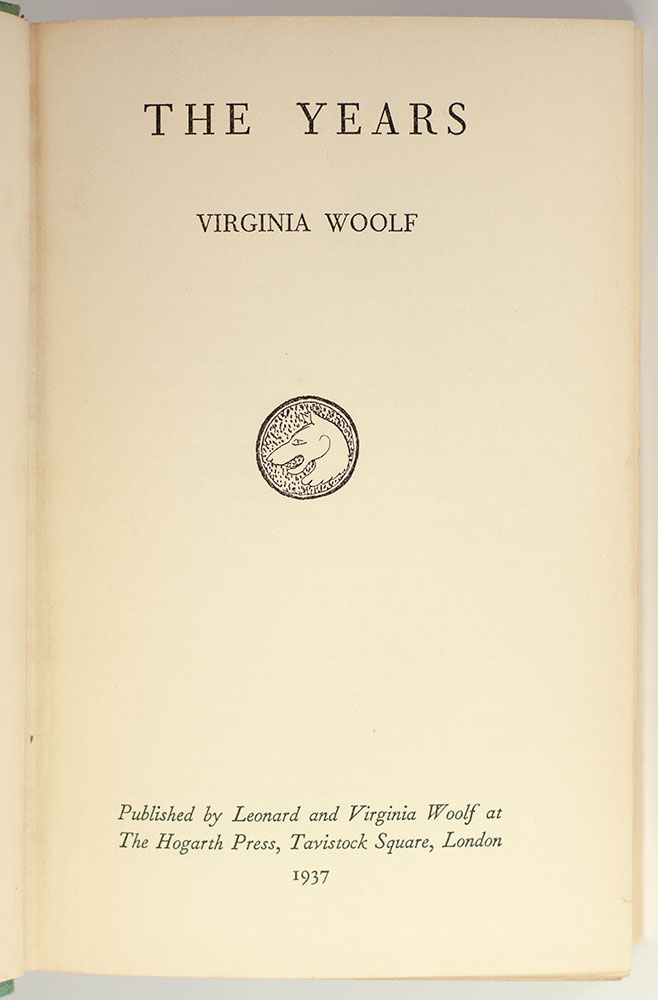 THE YEARS

VIRGINIA WOOLF

Published by Leonard and Virginia Woolf at
The Hogarth Press, Tavistock Square, London

1937